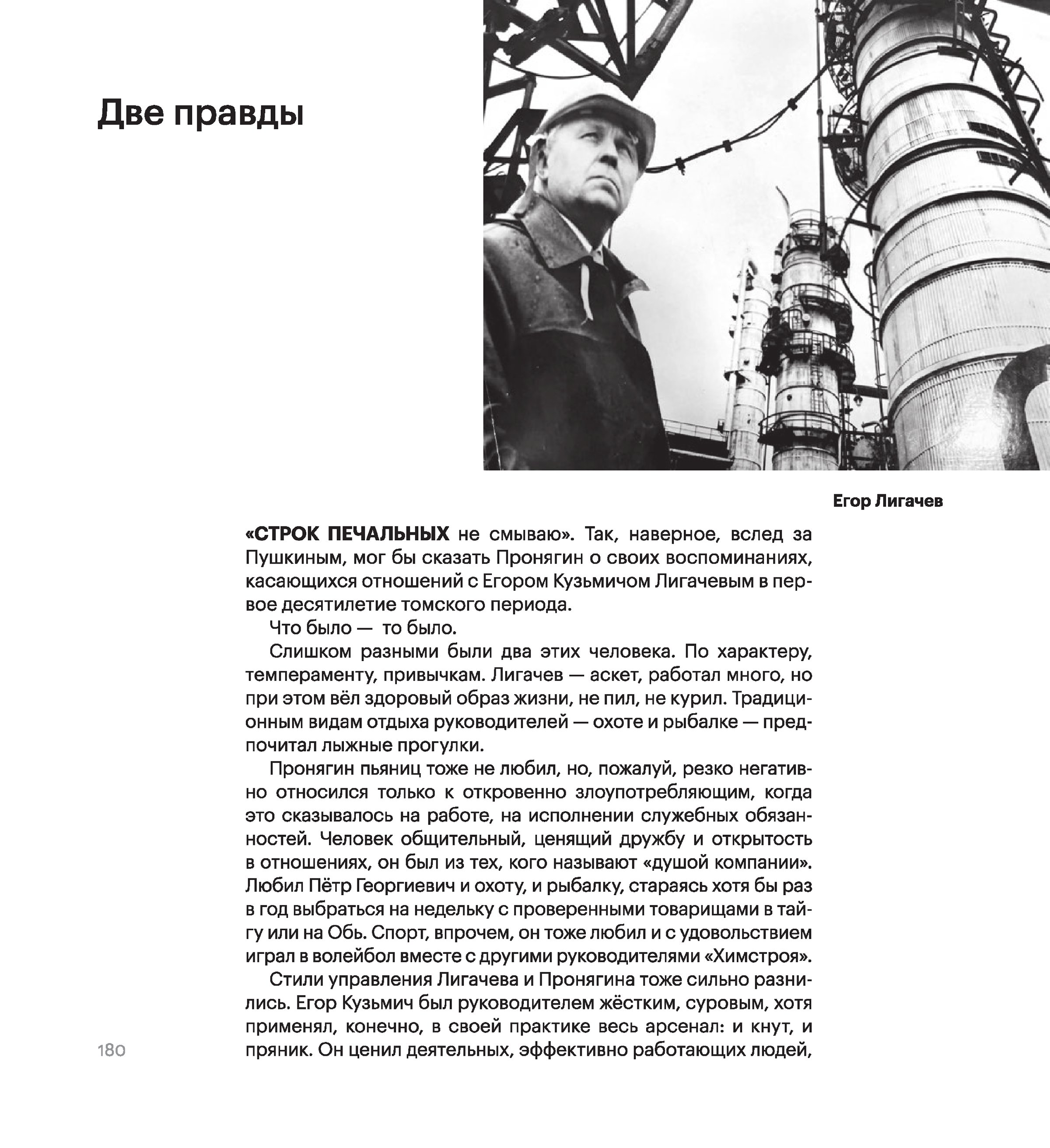 Две правды

Егор Лигачев

«СТРОК ПЕЧАЛЬНЫХ не смываю». Так, наверное, вслед за Пушкиным, мог бы сказать Пронягин о своих воспоминаниях, касающихся отношений с Егором Кузьмичом Лигачевым в первое десятилетие томского периода.

Что было — то было.

Слишком разными были два этих человека. По характеру, темпераменту, привычкам. Лигачев — аскет, работал много, но при этом вёл здоровый образ жизни, не пил, не курил. Традиционным видам отдыха руководителей — охоте и рыбалке — предпочитал лыжные прогулки.

Пронягин пьяниц тоже не любил, но, пожалуй, резко негативно относился только к откровенно злоупотребляющим, когда это сказывалось на работе, на исполнении служебных обязанностей. Человек общительный, ценящий дружбу и открытость в отношениях, он был из тех, кого называют «душой компании». Любил Пётр Георгиевич и охоту, и рыбалку, стараясь хотя бы раз в год выбраться на недельку с проверенными товарищами в тайгу или на Обь. Спорт, впрочем, он тоже любил и с удовольствием играл в волейбол вместе с другими руководителями «Химстроя».

Стили управления Лигачева и Пронягина тоже сильно разнились. Егор Кузьмич был руководителем жёстким, суровым, хотя применял, конечно, в своей практике весь арсенал: и кнут, и пряник. Он ценил деятельных, эффективно работающих людей,

180